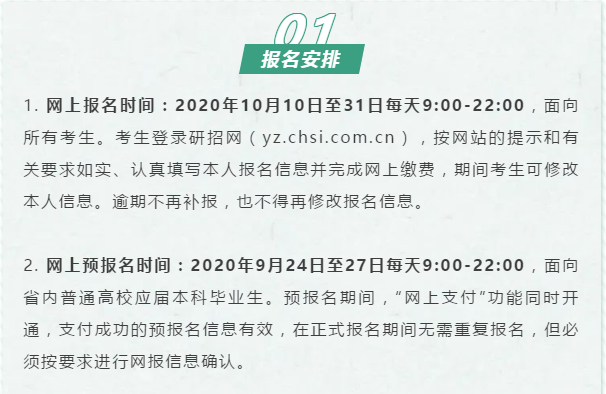 01
报名安排

1. 网上报名时间：2020年10月10日至31日每天9:00-22:00，面向所有考生。考生登录研招网（yz.chsi.com.cn），按网站的提示和有关要求如实、认真填写本人报名信息并完成网上缴费，期间考生可修改本人信息。逾期不再补报，也不得再修改报名信息。

2. 网上预报名时间：2020年9月24日至27日每天9:00-22:00，面向省内普通高校应届本科毕业生。预报名期间，“网上支付”功能同时开通，支付成功的预报名信息有效，在正式报名期间无需重复报名，但必须按要求进行网报信息确认。